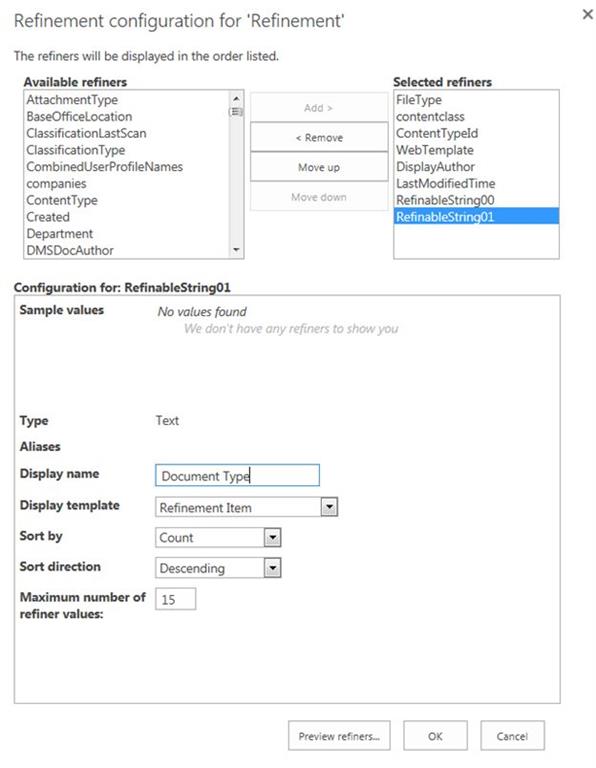 Refinement configuration for 'Refinement'

×

The refiners will be displayed in the order listed.

Available refiners
AttachmentType
BaseOfficeLocation
ClassificationLastScan
ClassificationType
CombinedUserProfileNames
companies
ContentType
Created
Department
DMSDocAuthor

Add >
< Remove
Move up
Move down

Selected refiners
FileType
contentclass
ContentTypeId
WebTemplate
DisplayAuthor
LastModifiedTime
RefinableString00
RefinableString01

Configuration for: RefinableString01

Sample values
No values found
We don't have any refiners to show you

Type
Text

Aliases

Display name
Document Type

Display template
Refinement Item

Sort by
Count

Sort direction
Descending

Maximum number of refiner values:
15

Preview refiners...
OK
Cancel